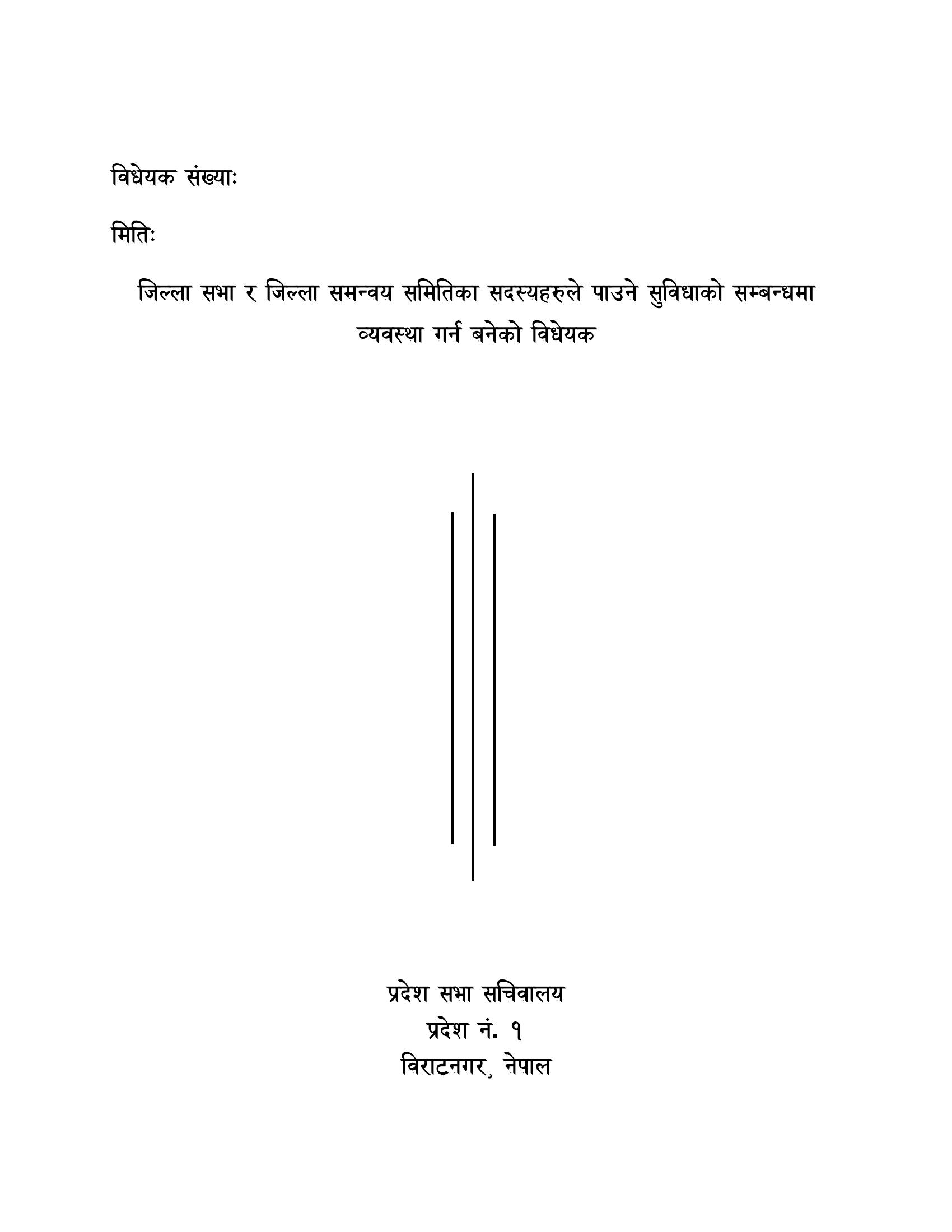 विधेयक संख्याः

मितिः

जिल्ला सभा र जिल्ला समन्वय समितिका सदस्यहरुले पाउने सुविधाको सम्बन्धमा व्यवस्था गर्न बनेको विधेयक

प्रदेश सभा सचिवालय
प्रदेश नं. १
विराटनगर, नेपाल